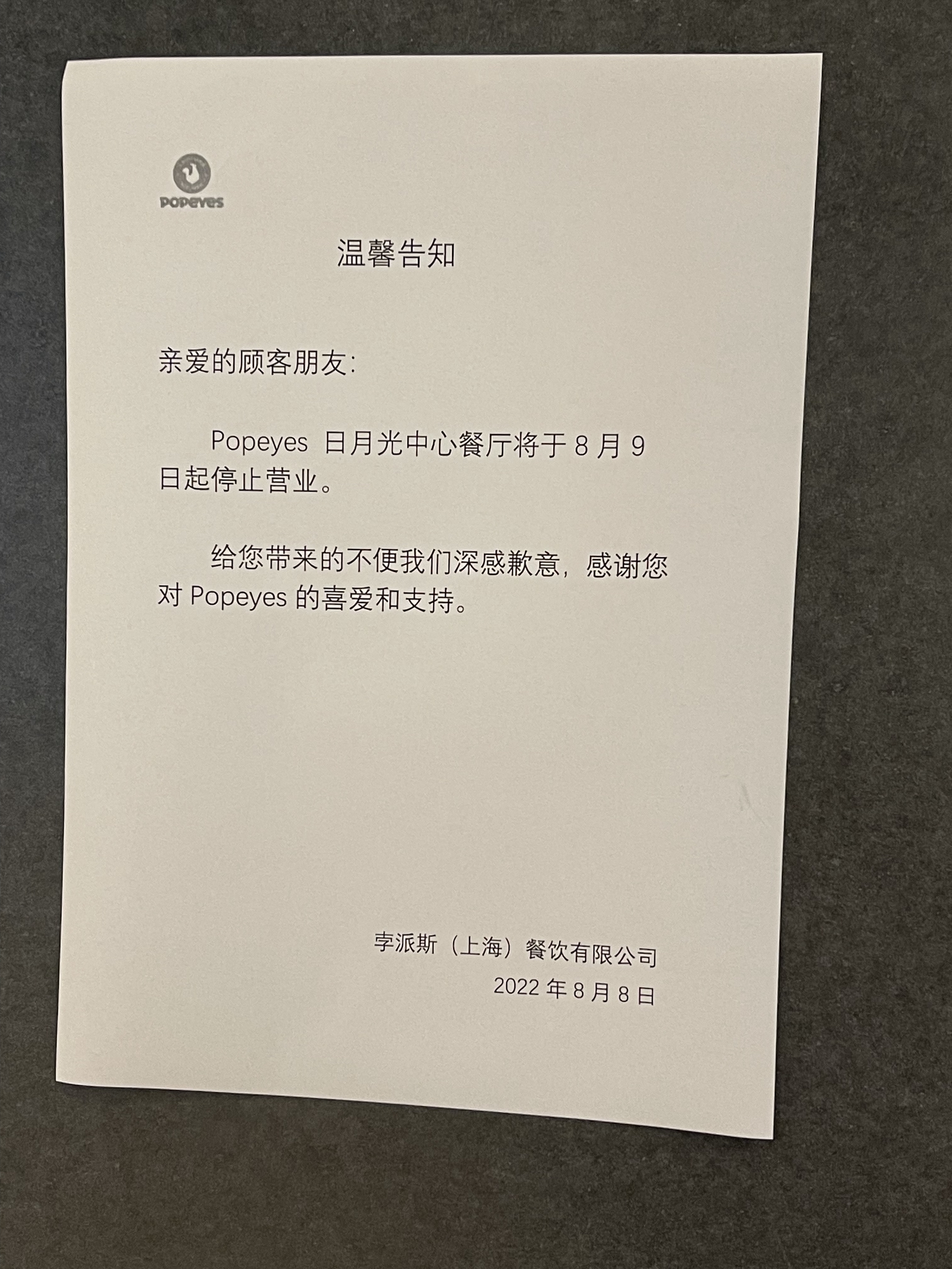 POPEYES

温馨告知

亲爱的顾客朋友:

Popeyes日月光中心餐厅将于8月9日起停止营业。

给您带来的不便我们深感歉意,感谢您对Popeyes的喜爱和支持。

孛派斯（上海）餐饮有限公司
2022年8月8日